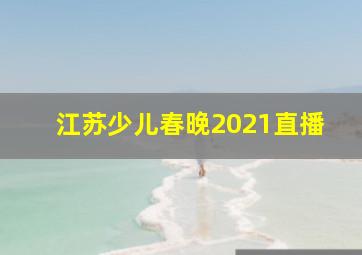 江苏少儿春晚2021直播